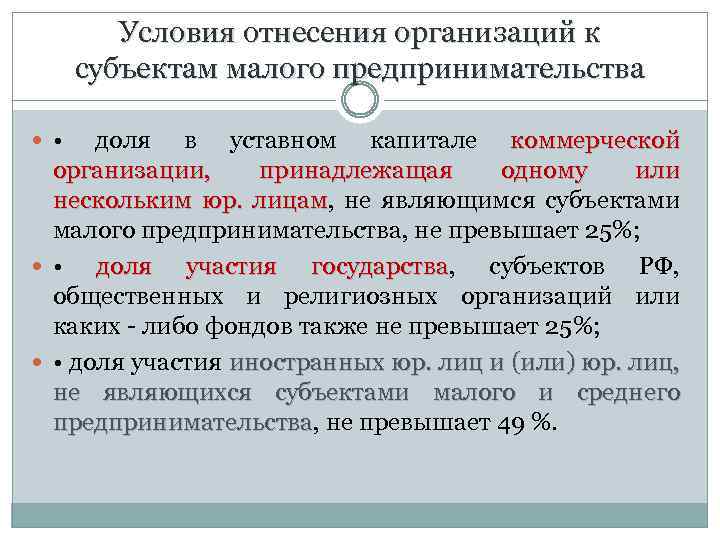 Условия отнесения организаций к субъектам малого предпринимательства

• доля в уставном капитале коммерческой организации, принадлежащая одному или нескольким юр. лицам, не являющимся субъектами малого предпринимательства, не превышает 25%;

• доля участия государства, субъектов РФ, общественных и религиозных организаций или каких - либо фондов также не превышает 25%;

• доля участия иностранных юр. лиц и (или) юр. лиц, не являющихся субъектами малого и среднего предпринимательства, не превышает 49 %.